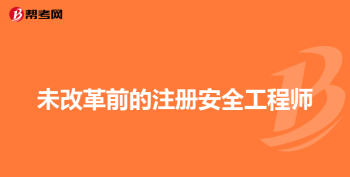 帮考网

未改革前的注册安全工程师